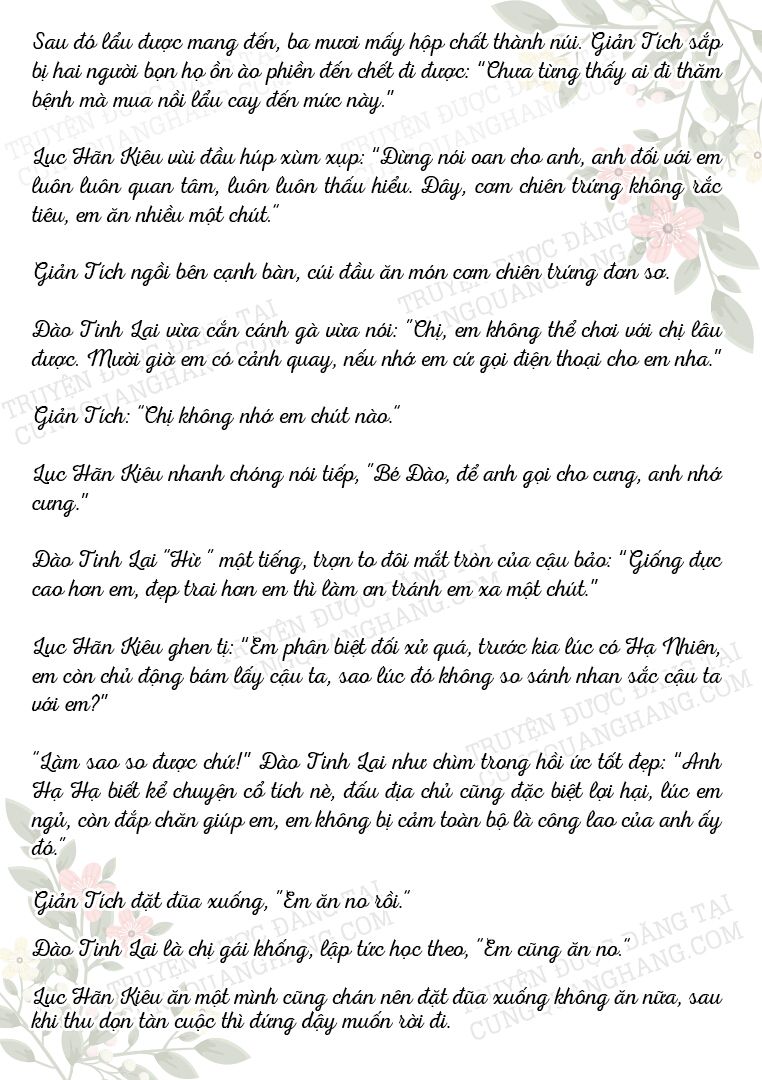 Sau đó lẩu được mang đến, ba mươi mấy hộp chất thành núi. Giản Tích sắp bị hai người bọn họ ồn ào phiền đến chết đi được: "Chưa từng thấy ai đi thăm bệnh mà mua nồi lẩu cay đến mức này."

Lục Hãn Kiêu vùi đầu húp xùm xụp: "Đừng nói oan cho anh, anh đối với em luôn luôn quan tâm, luôn luôn thấu hiểu. Đây, cơm chiên trứng không rắc tiêu, em ăn nhiều một chút."

Giản Tích ngồi bên cạnh bàn, cúi đầu ăn món cơm chiên trứng đơn sơ.

Đào Tinh Lai vừa cắn cánh gà vừa nói: "Chị, em không thể chơi với chị lâu được. Mười giờ em có cảnh quay, nếu nhớ em cứ gọi điện thoại cho em nha."

Giản Tích: "Chị không nhớ em chút nào."

Lục Hãn Kiêu nhanh chóng nói tiếp, "Bé Đào, để anh gọi cho cưng, anh nhớ cưng."

Đào Tinh Lai "Hừ" một tiếng, trợn to đôi mắt tròn của cậu bảo: "Giống đực cao hơn em, đẹp trai hơn em thì làm ơn tránh em xa một chút."

Lục Hãn Kiêu ghen tị: "Em phân biệt đối xử quá, trước kia lúc có Hạ Nhiên, em còn chủ động bám lấy cậu ta, sao lúc đó không so sánh nhan sắc cậu ta với em?"

"Làm sao so được chứ!" Đào Tinh Lai như chìm trong hồi ức tốt đẹp: "Anh Hạ Hạ biết kể chuyện cổ tích nè, đấu địa chủ cũng đặc biệt lợi hại, lúc em ngủ, còn đắp chăn giúp em, em không bị cảm toàn bộ là công lao của anh ấy đó."

Giản Tích đặt đũa xuống, "Em ăn no rồi."

Đào Tinh Lai là chị gái khống, lập tức học theo, "Em cũng ăn no."

Lục Hãn Kiêu ăn một mình cũng chán nên đặt đũa xuống không ăn nữa, sau khi thu dọn tàn cuộc thì đứng dậy muốn rời đi.

TRUYỆN ĐƯỢC ĐĂNG TẠI CUNGQUANGHANG.COM